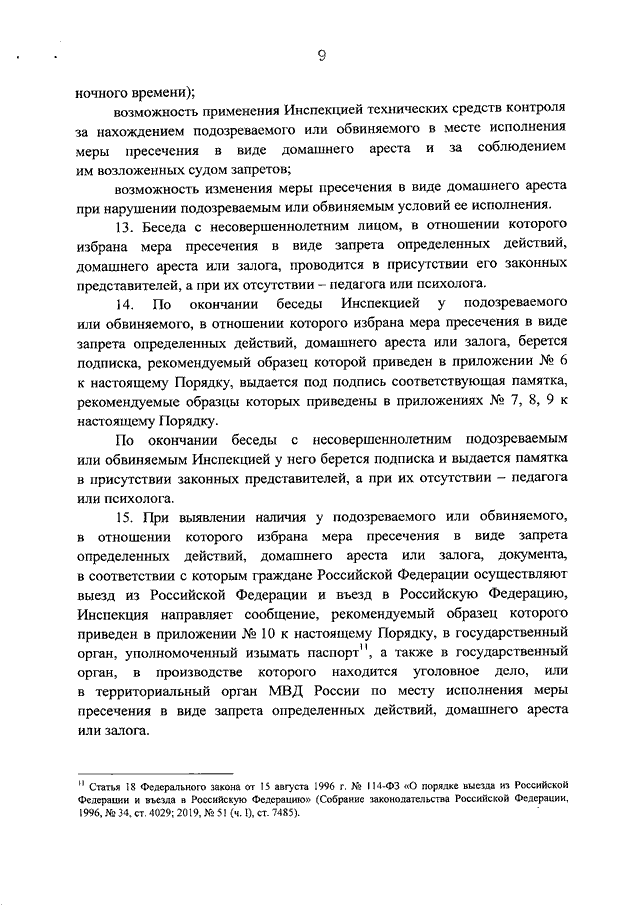 9

ночного времени);

возможность применения Инспекцией технических средств контроля за нахождением подозреваемого или обвиняемого в месте исполнения меры пресечения в виде домашнего ареста и за соблюдением им возложенных судом запретов;

возможность изменения меры пресечения в виде домашнего ареста при нарушении подозреваемым или обвиняемым условий ее исполнения.

13. Беседа с несовершеннолетним лицом, в отношении которого избрана мера пресечения в виде запрета определенных действий, домашнего ареста или залога, проводится в присутствии его законных представителей, а при их отсутствии – педагога или психолога.

14. По окончании беседы Инспекцией у подозреваемого или обвиняемого, в отношении которого избрана мера пресечения в виде запрета определенных действий, домашнего ареста или залога, берется подписка, рекомендуемый образец которой приведен в приложении № 6 к настоящему Порядку, выдается под подпись соответствующая памятка, рекомендуемые образцы которых приведены в приложениях № 7, 8, 9 к настоящему Порядку.

По окончании беседы с несовершеннолетним подозреваемым или обвиняемым Инспекцией у него берется подписка и выдается памятка в присутствии законных представителей, а при их отсутствии – педагога или психолога.

15. При выявлении наличия у подозреваемого или обвиняемого, в отношении которого избрана мера пресечения в виде запрета определенных действий, домашнего ареста или залога, документа, в соответствии с которым граждане Российской Федерации осуществляют выезд из Российской Федерации и въезд в Российскую Федерацию, Инспекция направляет сообщение, рекомендуемый образец которого приведен в приложении № 10 к настоящему Порядку, в государственный орган, уполномоченный изымать паспорт$^{11}$, а также в государственный орган, в производстве которого находится уголовное дело, или в территориальный орган МВД России по месту исполнения меры пресечения в виде запрета определенных действий, домашнего ареста или залога.

$^{11}$ Статья 18 Федерального закона от 15 августа 1996 г. № 114-ФЗ «О порядке выезда из Российской Федерации и въезда в Российскую Федерацию» (Собрание законодательства Российской Федерации, 1996, № 34, ст. 4029; 2019, № 51 (ч. I), ст. 7485).